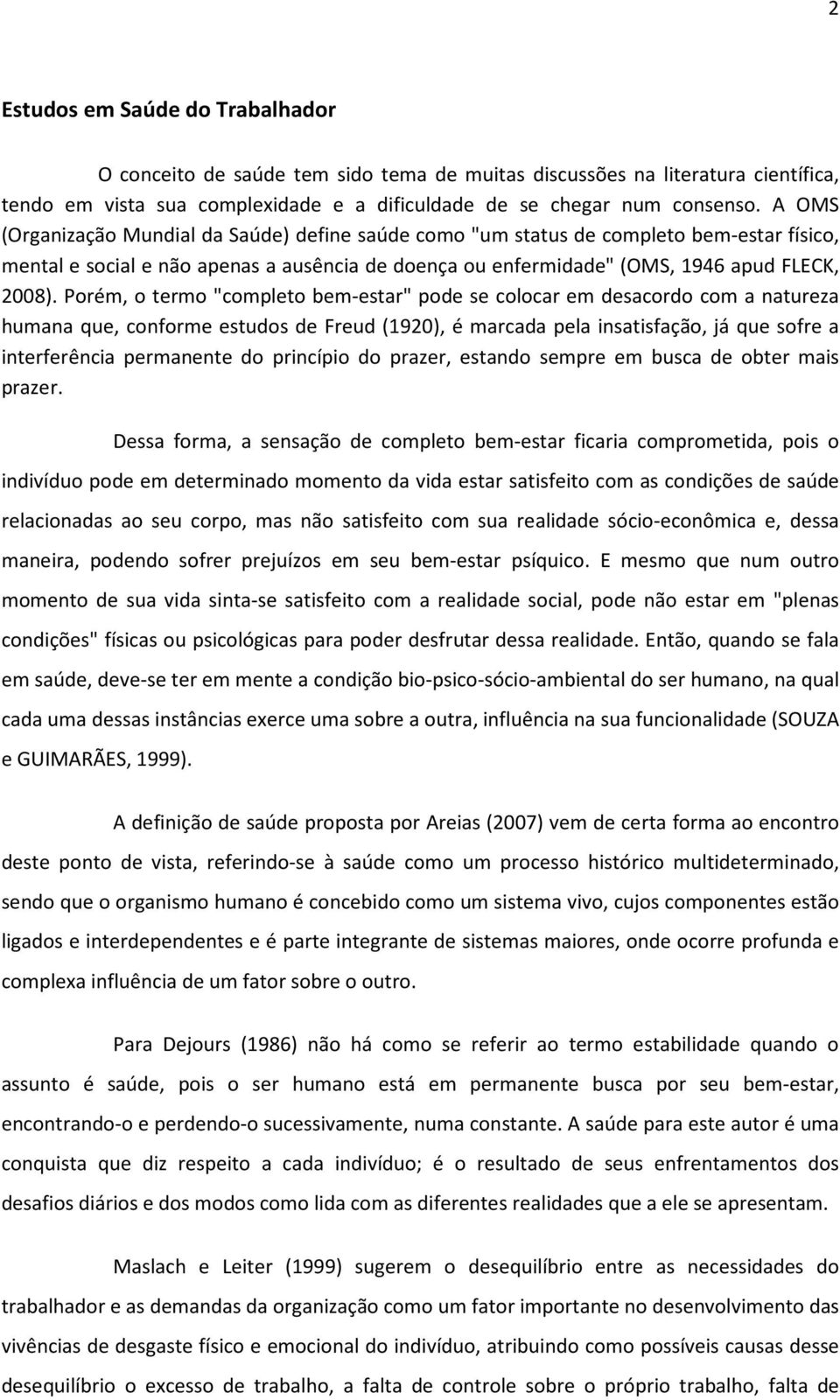 2

Estudos em Saúde do Trabalhador

O conceito de saúde tem sido tema de muitas discussões na literatura científica, tendo em vista sua complexidade e a dificuldade de se chegar num consenso. A OMS (Organização Mundial da Saúde) define saúde como "um status de completo bem-estar físico, mental e social e não apenas a ausência de doença ou enfermidade" (OMS, 1946 apud FLECK, 2008). Porém, o termo "completo bem-estar" pode se colocar em desacordo com a natureza humana que, conforme estudos de Freud (1920), é marcada pela insatisfação, já que sofre a interferência permanente do princípio do prazer, estando sempre em busca de obter mais prazer.

Dessa forma, a sensação de completo bem-estar ficaria comprometida, pois o indivíduo pode em determinado momento da vida estar satisfeito com as condições de saúde relacionadas ao seu corpo, mas não satisfeito com sua realidade sócio-econômica e, dessa maneira, podendo sofrer prejuízos em seu bem-estar psíquico. E mesmo que num outro momento de sua vida sinta-se satisfeito com a realidade social, pode não estar em "plenas condições" físicas ou psicológicas para poder desfrutar dessa realidade. Então, quando se fala em saúde, deve-se ter em mente a condição bio-psico-sócio-ambiental do ser humano, na qual cada uma dessas instâncias exerce uma sobre a outra, influência na sua funcionalidade (SOUZA e GUIMARÃES, 1999).

A definição de saúde proposta por Areias (2007) vem de certa forma ao encontro deste ponto de vista, referindo-se à saúde como um processo histórico multideterminado, sendo que o organismo humano é concebido como um sistema vivo, cujos componentes estão ligados e interdependentes e é parte integrante de sistemas maiores, onde ocorre profunda e complexa influência de um fator sobre o outro.

Para Dejours (1986) não há como se referir ao termo estabilidade quando o assunto é saúde, pois o ser humano está em permanente busca por seu bem-estar, encontrando-o e perdendo-o sucessivamente, numa constante. A saúde para este autor é uma conquista que diz respeito a cada indivíduo; é o resultado de seus enfrentamentos dos desafios diários e dos modos como lida com as diferentes realidades que a ele se apresentam.

Maslach e Leiter (1999) sugerem o desequilíbrio entre as necessidades do trabalhador e as demandas da organização como um fator importante no desenvolvimento das vivências de desgaste físico e emocional do indivíduo, atribuindo como possíveis causas desse desequilíbrio o excesso de trabalho, a falta de controle sobre o próprio trabalho, falta de